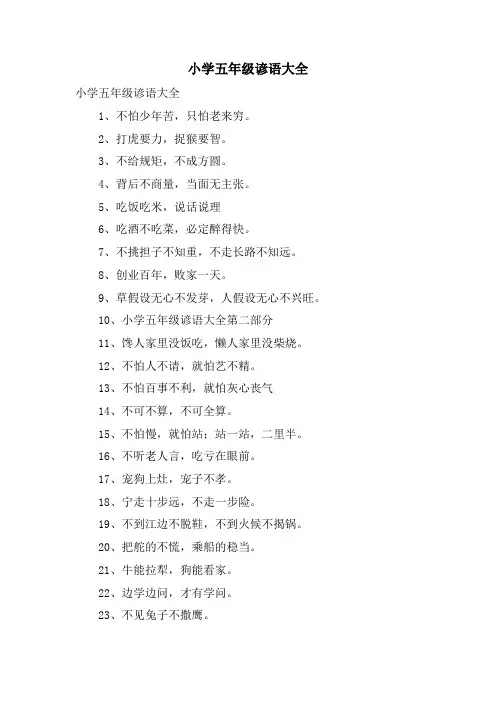 小学五年级谚语大全

小学五年级谚语大全

1、不怕少年苦，只怕老来穷。

2、打虎要力，捉猴要智。

3、不给规矩，不成方圆。

4、背后不商量，当面无主张。

5、吃饭吃米，说话说理

6、吃酒不吃菜，必定醉得快。

7、不挑担子不知重，不走长路不知远。

8、创业百年，败家一天。

9、草假设无心不发芽，人假设无心不兴旺。

10、小学五年级谚语大全第二部分

11、馋人家里没饭吃，懒人家里没柴烧。

12、不怕人不请，就怕艺不精。

13、不怕百事不利，就怕灰心丧气

14、不可不算，不可全算。

15、不怕慢，就怕站；站一站，二里半。

16、不听老人言，吃亏在眼前。

17、宠狗上灶，宠子不孝。

18、宁走十步远，不走一步险。

19、不到江边不脱鞋，不到火候不揭锅。

20、把舵的不慌，乘船的稳当。

21、牛能拉犁，狗能看家。

22、边学边问，才有学问。

23、不见兔子不撒鹰。